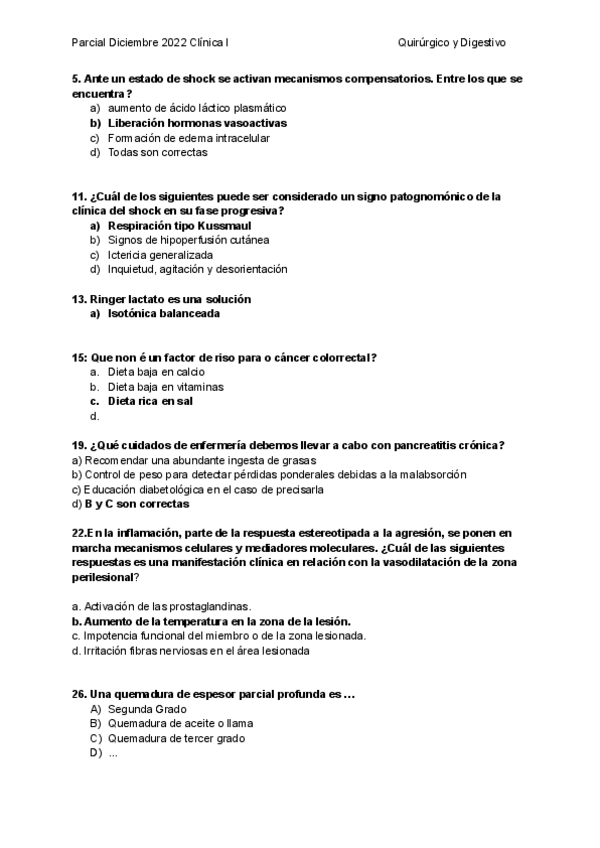 Parcial Diciembre 2022 Clínica I Quirúrgico y Digestivo

5. Ante un estado de shock se activan mecanismos compensatorios. Entre los que se encuentra?
a) aumento de ácido láctico plasmático
b) Liberación hormonas vasoactivas
c) Formación de edema intracelular
d) Todas son correctas

11. ¿Cuál de los siguientes puede ser considerado un signo patognomónico de la clínica del shock en su fase progresiva?
a) Respiración tipo Kussmaul
b) Signos de hipoperfusión cutánea
c) Ictericia generalizada
d) Inquietud, agitación y desorientación

13. Ringer lactato es una solución
a) Isotónica balanceada

15: Que non é un factor de riso para o cáncer colorrectal?
a. Dieta baja en calcio
b. Dieta baja en vitaminas
c. Dieta rica en sal
d.

19. ¿Qué cuidados de enfermería debemos llevar a cabo con pancreatitis crónica?
a) Recomendar una abundante ingesta de grasas
b) Control de peso para detectar pérdidas ponderales debidas a la malabsorción
c) Educación diabetológica en el caso de precisarla
d) B y C son correctas

22.En la inflamación, parte de la respuesta estereotipada a la agresión, se ponen en marcha mecanismos celulares y mediadores moleculares. ¿Cuál de las siguientes respuestas es una manifestación clínica en relación con la vasodilatación de la zona perilesional?

a. Activación de las prostaglandinas.
b. Aumento de la temperatura en la zona de la lesión.
c. Impotencia funcional del miembro o de la zona lesionada.
d. Irritación fibras nerviosas en el área lesionada

26. Una quemadura de espesor parcial profunda es ...
A) Segunda Grado
B) Quemadura de aceite o llama
C) Quemadura de tercer grado
D) ...